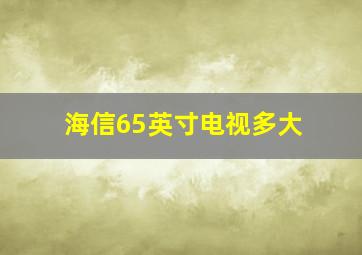 海信65英寸电视多大